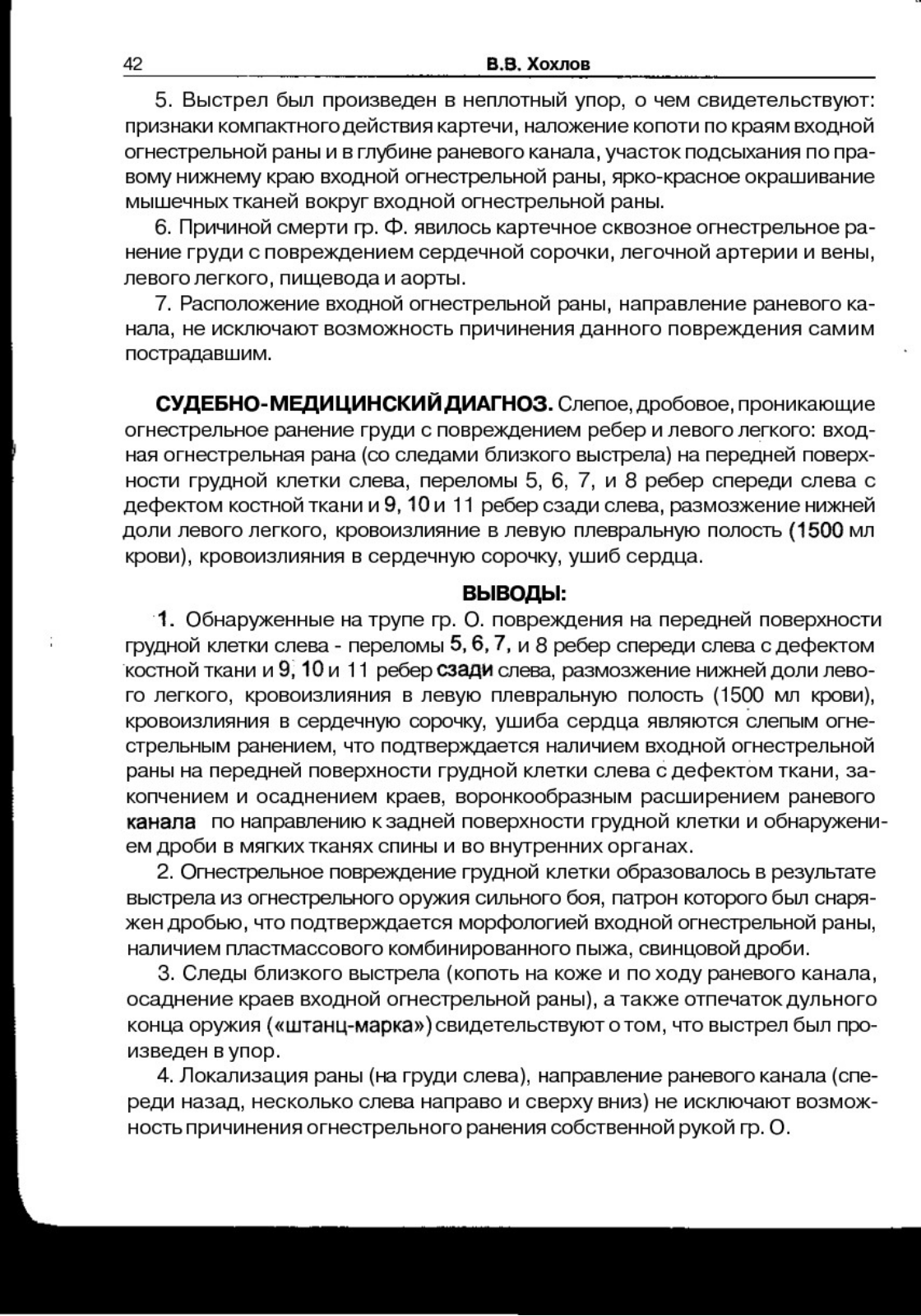 42 В.В. Хохлов

5. Выстрел был произведен в неплотный упор, о чем свидетельствуют: признаки компактного действия картечи, наложение копоти по краям входной огнестрельной раны и в глубине раневого канала, участок подсыхания по правому нижнему краю входной огнестрельной раны, ярко-красное окрашивание мышечных тканей вокруг входной огнестрельной раны.

6. Причиной смерти гр. Ф. явилось картечное сквозное огнестрельное ранение груди с повреждением сердечной сорочки, легочной артерии и вены, левого легкого, пищевода и аорты.

7. Расположение входной огнестрельной раны, направление раневого канала, не исключают возможность причинения данного повреждения самим пострадавшим.

СУДЕБНО-МЕДИЦИНСКИЙ ДИАГНОЗ. Слепое, дробовое, проникающие огнестрельное ранение груди с повреждением ребер и левого легкого: входная огнестрельная рана (со следами близкого выстрела) на передней поверхности грудной клетки слева, переломы 5, 6, 7, и 8 ребер спереди слева с дефектом костной ткани и 9, 10 и 11 ребер сзади слева, размозжение нижней доли левого легкого, кровоизлияние в левую плевральную полость (1500 мл крови), кровоизлияния в сердечную сорочку, ушиб сердца.

ВЫВОДЫ:

1. Обнаруженные на трупе гр. О. повреждения на передней поверхности грудной клетки слева - переломы 5, 6, 7, и 8 ребер спереди слева с дефектом костной ткани и 9, 10 и 11 ребер сзади слева, размозжение нижней доли левого легкого, кровоизлияния в левую плевральную полость (1500 мл крови), кровоизлияния в сердечную сорочку, ушиба сердца являются слепым огнестрельным ранением, что подтверждается наличием входной огнестрельной раны на передней поверхности грудной клетки слева с дефектом ткани, закопчением и осаднением краев, воронкообразным расширением раневого канала по направлению к задней поверхности грудной клетки и обнаружением дроби в мягких тканях спины и во внутренних органах.

2. Огнестрельное повреждение грудной клетки образовалось в результате выстрела из огнестрельного оружия сильного боя, патрон которого был снаряжен дробью, что подтверждается морфологией входной огнестрельной раны, наличием пластмассового комбинированного пыжа, свинцовой дроби.

3. Следы близкого выстрела (копоть на коже и по ходу раневого канала, осаднение краев входной огнестрельной раны), а также отпечаток дульного конца оружия («штанц-марка») свидетельствуют о том, что выстрел был произведен в упор.

4. Локализация раны (на груди слева), направление раневого канала (спереди назад, несколько слева направо и сверху вниз) не исключают возможность причинения огнестрельного ранения собственной рукой гр. О.